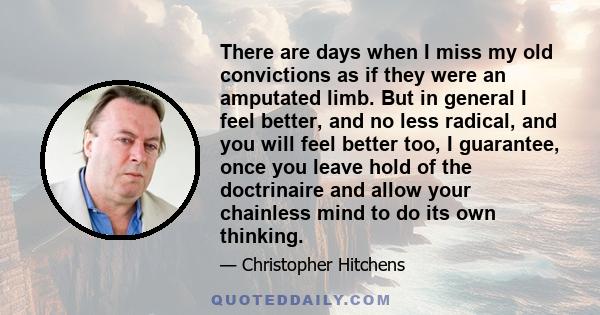 There are days when I miss my old convictions as if they were an amputated limb. But in general I feel better, and no less radical, and you will feel better too, I guarantee, once you leave hold of the doctrinaire and allow your chainless mind to do its own thinking.

— Christopher Hitchens

QUOTEDDAILY.COM